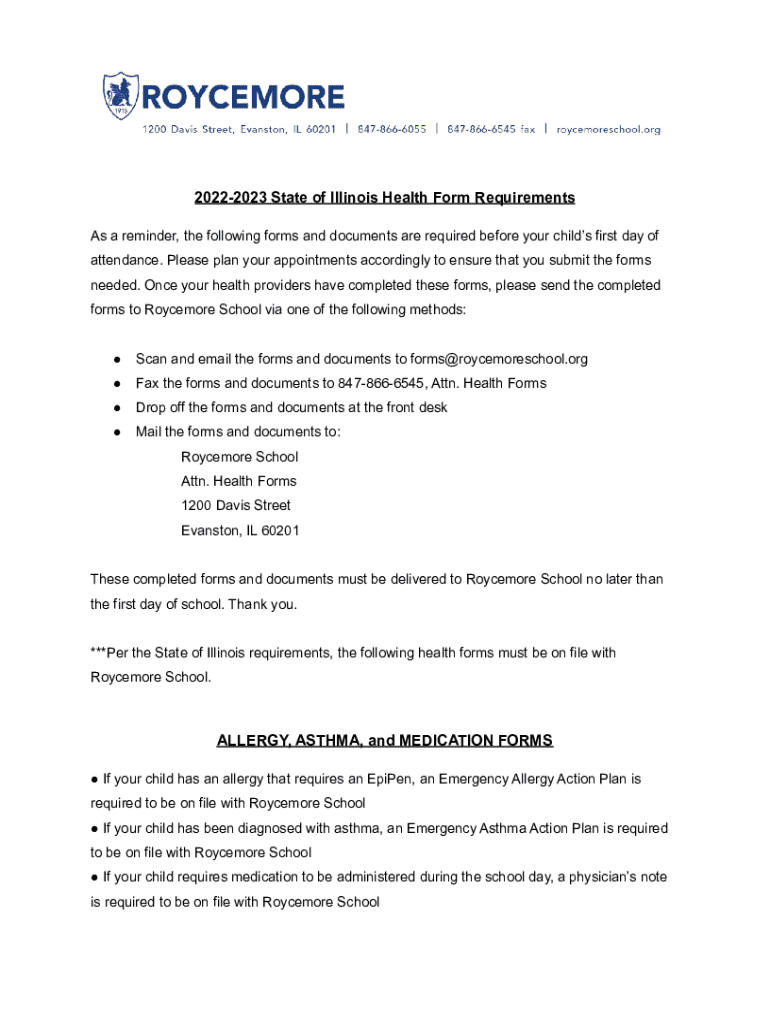 1915

ROYCEMORE

1200 Davis Street, Evanston, IL 60201 | 847-866-6055 | 847-866-6545 fax | roycemoreschool.org

2022-2023 State of Illinois Health Form Requirements

As a reminder, the following forms and documents are required before your child's first day of attendance. Please plan your appointments accordingly to ensure that you submit the forms needed. Once your health providers have completed these forms, please send the completed forms to Roycemore School via one of the following methods:

● Scan and email the forms and documents to forms@roycemoreschool.org
● Fax the forms and documents to 847-866-6545, Attn. Health Forms
● Drop off the forms and documents at the front desk
● Mail the forms and documents to:
Roycemore School
Attn. Health Forms
1200 Davis Street
Evanston, IL 60201

These completed forms and documents must be delivered to Roycemore School no later than the first day of school. Thank you.

***Per the State of Illinois requirements, the following health forms must be on file with Roycemore School.

ALLERGY, ASTHMA, and MEDICATION FORMS

● If your child has an allergy that requires an EpiPen, an Emergency Allergy Action Plan is required to be on file with Roycemore School
● If your child has been diagnosed with asthma, an Emergency Asthma Action Plan is required to be on file with Roycemore School
● If your child requires medication to be administered during the school day, a physician's note is required to be on file with Roycemore School